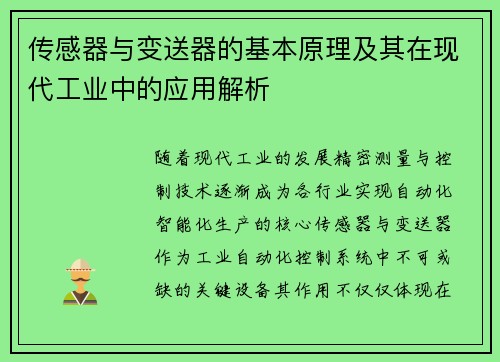 传感器与变送器的基本原理及其在现代工业中的应用解析

随着现代工业的发展精密测量与控制技术逐渐成为各行业实现自动化智能化生产的核心传感器与变送器作为工业自动化控制系统中不可或缺的关键设备其作用不仅仅体现在